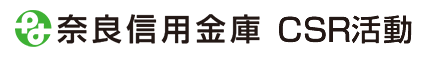 奈良信用金庫 CSR活動